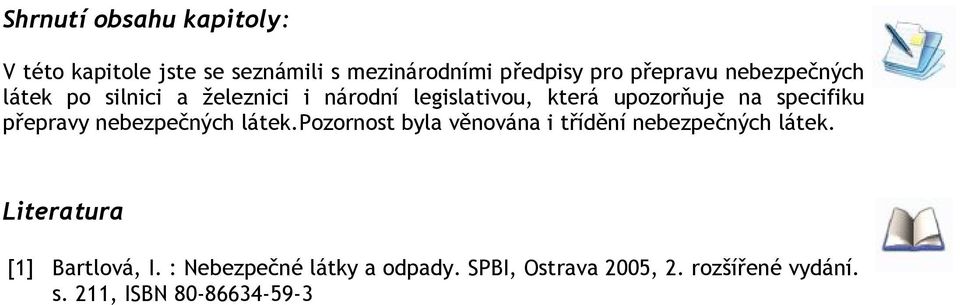 Shrnutí obsahu kapitoly:

V této kapitole jste se seznámili s mezinárodními předpisy pro přepravu nebezpečných látek po silnici a železnici i národní legislativou, která upozorňuje na specifiku přepravy nebezpečných látek.Pozornost byla věnována i třídění nebezpečných látek.

Literatura

[1] Bartlová, I. : Nebezpečné látky a odpady. SPBI, Ostrava 2005, 2. rozšířené vydání. s. 211, ISBN 80-86634-59-3